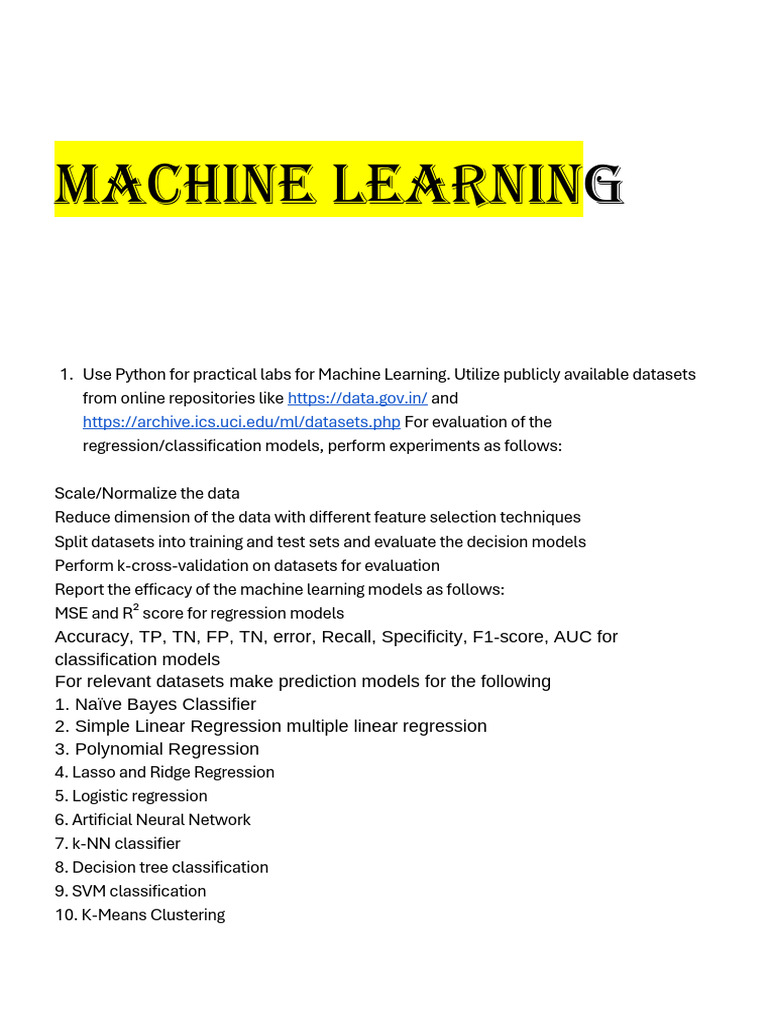 MACHINE LEARNING

1. Use Python for practical labs for Machine Learning. Utilize publicly available datasets from online repositories like https://data.gov.in/ and https://archive.ics.uci.edu/ml/datasets.php For evaluation of the regression/classification models, perform experiments as follows:

Scale/Normalize the data
Reduce dimension of the data with different feature selection techniques
Split datasets into training and test sets and evaluate the decision models
Perform k-cross-validation on datasets for evaluation
Report the efficacy of the machine learning models as follows:
MSE and $R^2$ score for regression models
Accuracy, TP, TN, FP, TN, error, Recall, Specificity, F1-score, AUC for classification models
For relevant datasets make prediction models for the following
1. Naïve Bayes Classifier
2. Simple Linear Regression multiple linear regression
3. Polynomial Regression
4. Lasso and Ridge Regression
5. Logistic regression
6. Artificial Neural Network
7. k-NN classifier
8. Decision tree classification
9. SVM classification
10. K-Means Clustering